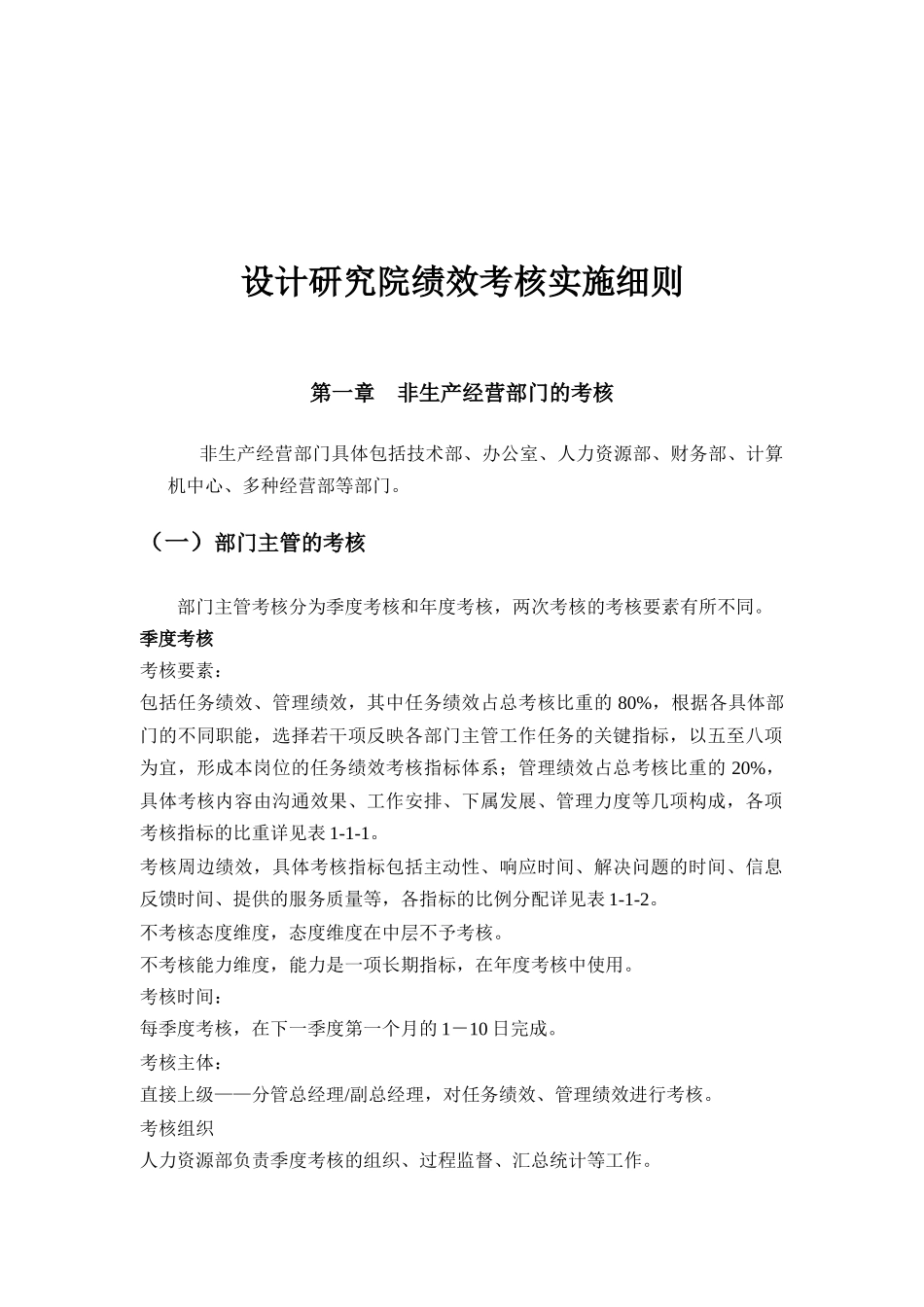 设计研究院绩效考核实施细则

第一章　非生产经营部门的考核

非生产经营部门具体包括技术部、办公室、人力资源部、财务部、计算机中心、多种经营部等部门。

（一）部门主管的考核

部门主管考核分为季度考核和年度考核，两次考核的考核要素有所不同。

季度考核

考核要素：

包括任务绩效、管理绩效，其中任务绩效占总考核比重的 80%，根据各具体部门的不同职能，选择若干项反映各部门主管工作任务的关键指标，以五至八项为宜，形成本岗位的任务绩效考核指标体系；管理绩效占总考核比重的 20%，具体考核内容由沟通效果、工作安排、下属发展、管理力度等几项构成，各项考核指标的比重详见表 1-1-1。

考核周边绩效，具体考核指标包括主动性、响应时间、解决问题的时间、信息反馈时间、提供的服务质量等，各指标的比例分配详见表 1-1-2。

不考核态度维度，态度维度在中层不予考核。

不考核能力维度，能力是一项长期指标，在年度考核中使用。

考核时间：

每季度考核，在下一季度第一个月的 1－10 日完成。

考核主体：

直接上级——分管总经理/副总经理，对任务绩效、管理绩效进行考核。

考核组织

人力资源部负责季度考核的组织、过程监督、汇总统计等工作。